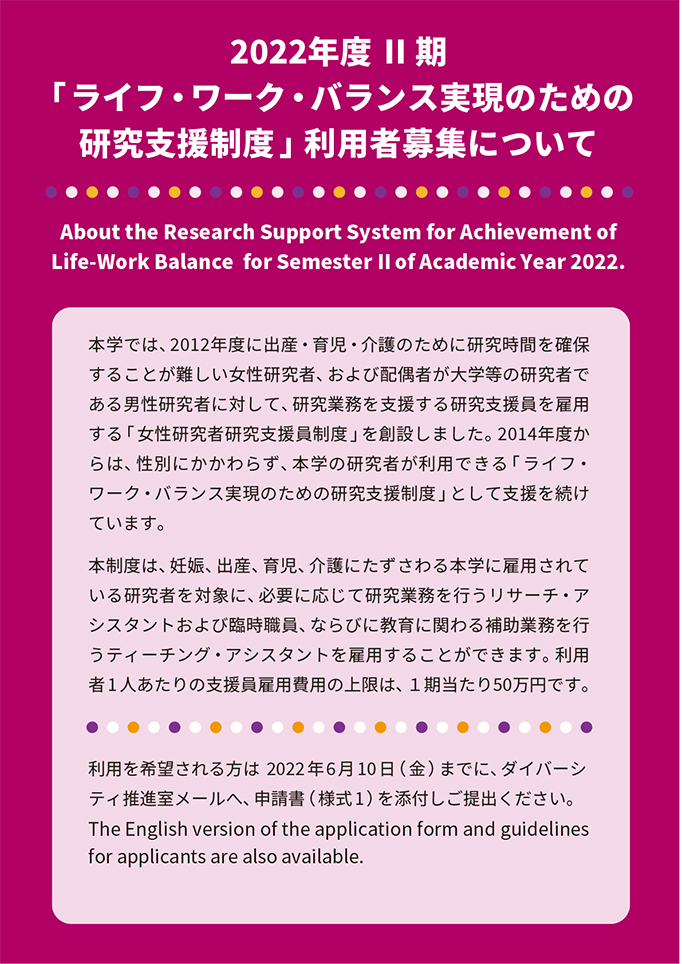 2022年度 II 期
「ライフ・ワーク・バランス実現のための研究支援制度」利用者募集について

About the Research Support System for Achievement of Life-Work Balance for Semester II of Academic Year 2022.

本学では、2012年度に出産・育児・介護のために研究時間を確保することが難しい女性研究者、および配偶者が大学等の研究者である男性研究者に対して、研究業務を支援する研究支援員を雇用する「女性研究者研究支援員制度」を創設しました。2014年度からは、性別にかかわらず、本学の研究者が利用できる「ライフ・ワーク・バランス実現のための研究支援制度」として支援を続けています。

本制度は、妊娠、出産、育児、介護にたずさわる本学に雇用されている研究者を対象に、必要に応じて研究業務を行うリサーチ・アシスタントおよび臨時職員、ならびに教育に関わる補助業務を行うティーチング・アシスタントを雇用することができます。利用者１人あたりの支援員雇用費用の上限は、１期当たり50万円です。

利用を希望される方は 2022年6月10日（金）までに、ダイバーシティ推進室メールへ、申請書（様式1）を添付しご提出ください。
The English version of the application form and guidelines for applicants are also available.